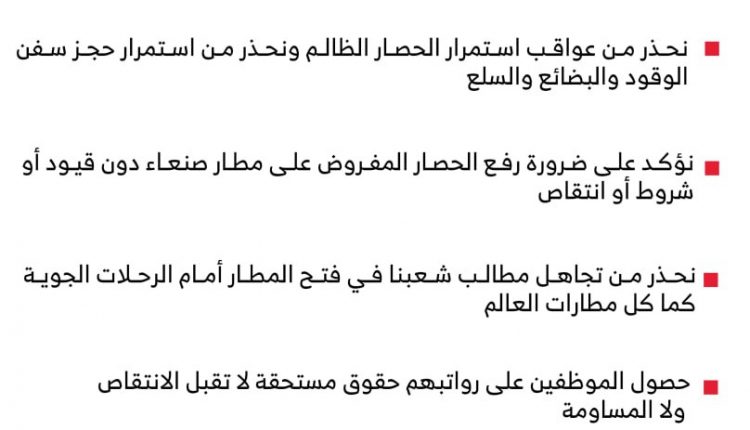 ■ نحذر من عواقب استمرار الحصار الظالم ونحذر من استمرار حجز سفن الوقود والبضائع والسلع

■ نؤكد على ضرورة رفع الحصار المفروض على مطار صنعاء دون قيود أو شروط أو انتقاص

■ نحذر من تجاهل مطالب شعبنا في فتح المطار أمام الرحلات الجوية كما كل مطارات العالم

■ حصول الموظفين على رواتبهم حقوق مستحقة لا تقبل الانتقاص ولا المساومة